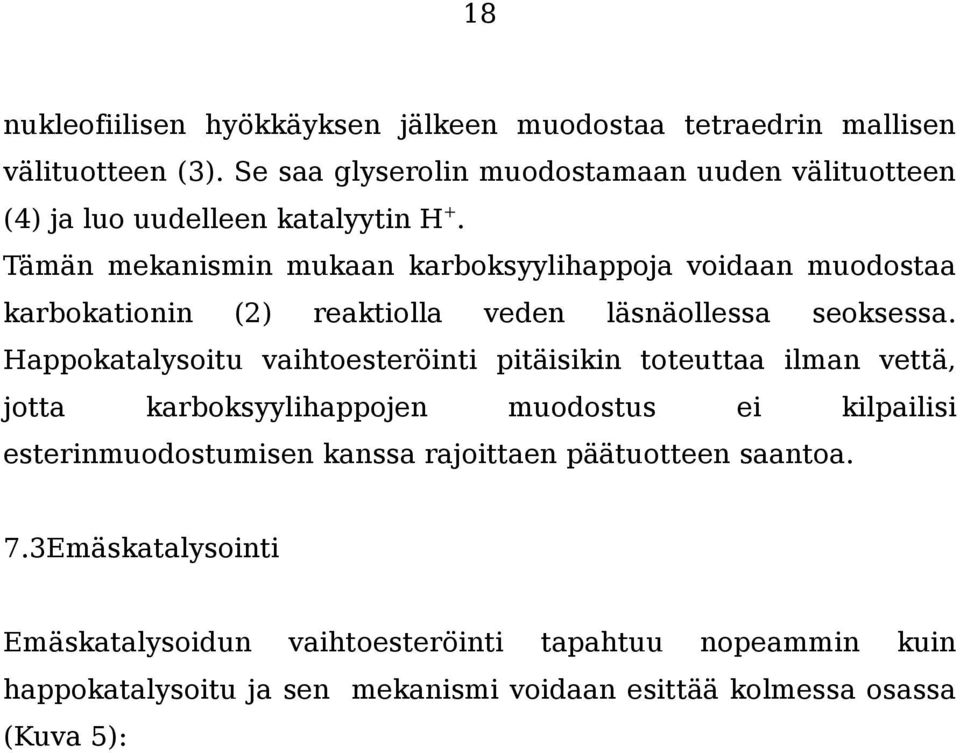 18

nukleofiilisen hyökkäyksen jälkeen muodostaa tetraedrin mallisen välituotteen (3). Se saa glyserolin muodostamaan uuden välituotteen (4) ja luo uudelleen katalyytin $H^+$.

Tämän mekanismin mukaan karboksyylihappoja voidaan muodostaa karbokationin (2) reaktiolla veden läsnäollessa seoksessa. Happokatalysoitu vaihtoesteröinti pitäisikin toteuttaa ilman vettä, jotta karboksyylihappojen muodostus ei kilpailisi esterinmuodostumisen kanssa rajoittaen päätuotteen saantoa.

7.3Emäskatalysointi

Emäskatalysoidun vaihtoesteröinti tapahtuu nopeammin kuin happokatalysoitu ja sen mekanismi voidaan esittää kolmessa osassa (Kuva 5):